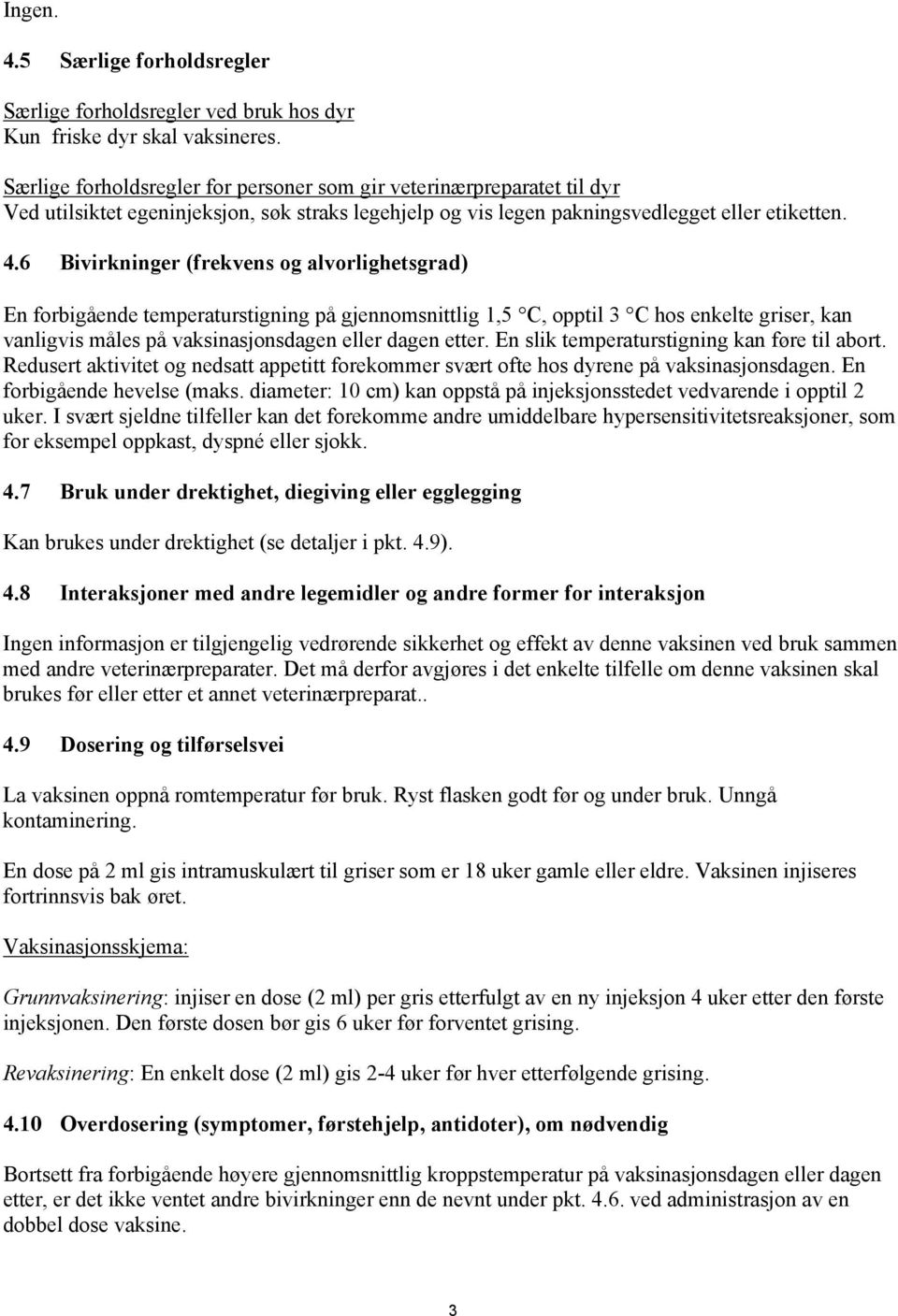 Ingen.

4.5 Særlige forholdsregler

Særlige forholdsregler ved bruk hos dyr
Kun friske dyr skal vaksineres.

Særlige forholdsregler for personer som gir veterinærpreparatet til dyr
Ved utilsiktet egeninjeksjon, søk straks legehjelp og vis legen pakningsvedlegget eller etiketten.

4.6 Bivirkninger (frekvens og alvorlighetsgrad)

En forbigående temperaturstigning på gjennomsnittlig 1,5 °C, opptil 3 °C hos enkelte griser, kan vanligvis måles på vaksinasjonsdagen eller dagen etter. En slik temperaturstigning kan føre til abort. Redusert aktivitet og nedsatt appetitt forekommer svært ofte hos dyrene på vaksinasjonsdagen. En forbigående hevelse (maks. diameter: 10 cm) kan oppstå på injeksjonsstedet vedvarende i opptil 2 uker. I svært sjeldne tilfeller kan det forekomme andre umiddelbare hypersensitivitetsreaksjoner, som for eksempel oppkast, dyspné eller sjokk.

4.7 Bruk under drektighet, diegiving eller egglegging

Kan brukes under drektighet (se detaljer i pkt. 4.9).

4.8 Interaksjoner med andre legemidler og andre former for interaksjon

Ingen informasjon er tilgjengelig vedrørende sikkerhet og effekt av denne vaksinen ved bruk sammen med andre veterinærpreparater. Det må derfor avgjøres i det enkelte tilfelle om denne vaksinen skal brukes før eller etter et annet veterinærpreparat..

4.9 Dosering og tilførselsvei

La vaksinen oppnå romtemperatur før bruk. Ryst flasken godt før og under bruk. Unngå kontaminering.

En dose på 2 ml gis intramuskulært til griser som er 18 uker gamle eller eldre. Vaksinen injiseres fortrinnsvis bak øret.

Vaksinasjonsskjema:

Grunnvaksinering: injiser en dose (2 ml) per gris etterfulgt av en ny injeksjon 4 uker etter den første injeksjonen. Den første dosen bør gis 6 uker før forventet grising.

Revaksinering: En enkelt dose (2 ml) gis 2-4 uker før hver etterfølgende grising.

4.10 Overdosering (symptomer, førstehjelp, antidoter), om nødvendig

Bortsett fra forbigående høyere gjennomsnittlig kroppstemperatur på vaksinasjonsdagen eller dagen etter, er det ikke ventet andre bivirkninger enn de nevnt under pkt. 4.6. ved administrasjon av en dobbel dose vaksine.

3